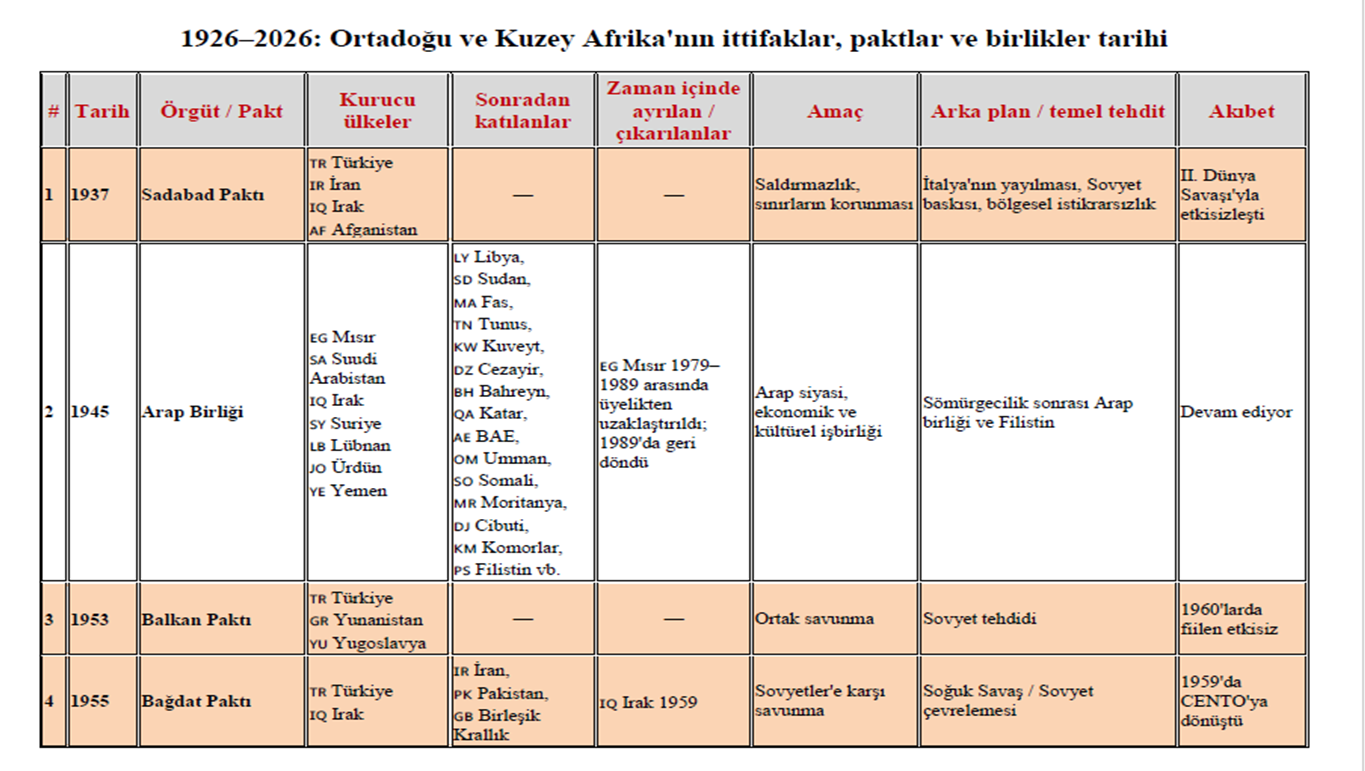 1926–2026: Ortadoğu ve Kuzey Afrika'nın ittifaklar, paktlar ve birlikler tarihi

| # | Tarih | Örgüt / Pakt | Kurucu ülkeler | Sonradan katılanlar | Zaman içinde ayrılan / çıkarılanlar | Amaç | Arka plan / temel tehdit | Akıbet |
|---|---|---|---|---|---|---|---|---|
| 1 | 1937 | Sadabad Paktı | TR Türkiye IR İran IQ Irak AF Afganistan | — | — | Saldırmazlık, sınırların korunması | İtalya'nın yayılması, Sovyet baskısı, bölgesel istikrarsızlık | II. Dünya Savaşı'yla etkisizleşti |
| 2 | 1945 | Arap Birliği | EG Mısır SA Suudi Arabistan IQ Irak SY Suriye LB Lübnan JO Ürdün YE Yemen | LY Libya, SD Sudan, MA Fas, TN Tunus, KW Kuveyt, DZ Cezayir, BH Bahreyn, QA Katar, AE BAE, OM Umman, SO Somali, MR Moritanya, DJ Cibuti, KM Komorlar, PS Filistin vb. | EG Mısır 1979–1989 arasında üyelikten uzaklaştırıldı; 1989'da geri döndü | Arap siyasi, ekonomik ve kültürel işbirliği | Sömürgecilik sonrası Arap birliği ve Filistin | Devam ediyor |
| 3 | 1953 | Balkan Paktı | TR Türkiye GR Yunanistan YU Yugoslavya | — | — | Ortak savunma | Sovyet tehdidi | 1960'larda fiilen etkisiz |
| 4 | 1955 | Bağdat Paktı | TR Türkiye IQ Irak | IR İran, PK Pakistan, GB Birleşik Krallık | IQ Irak 1959 | Sovyetler'e karşı savunma | Soğuk Savaş / Sovyet çevrelemesi | 1959'da CENTO'ya dönüştü |